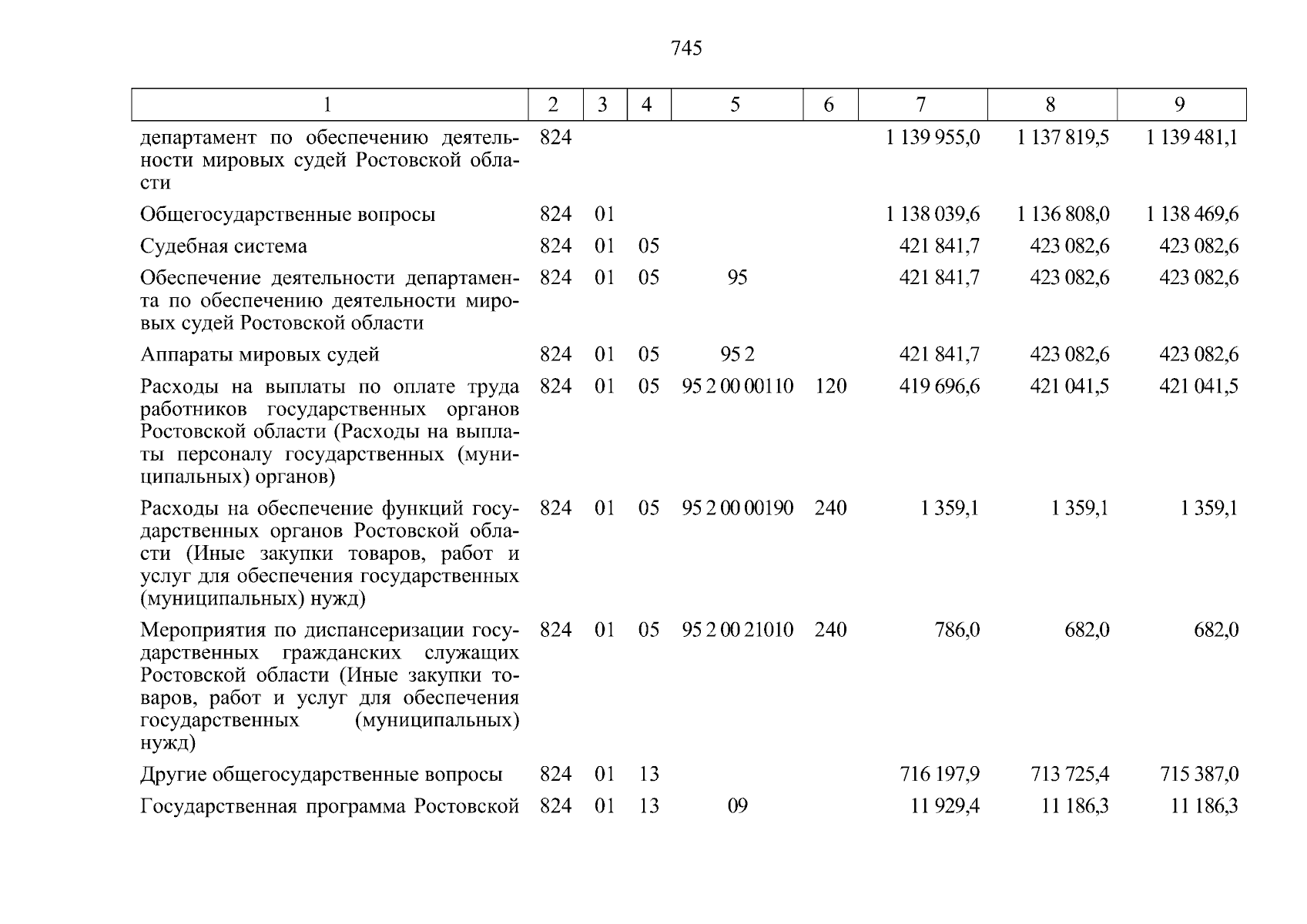 745

| 1 | 2 | 3 | 4 | 5 | 6 | 7 | 8 | 9 |
|---|---|---|---|---|---|---|---|---|
| департамент по обеспечению деятельности мировых судей Ростовской области | 824 | | | | | 1 139 955,0 | 1 137 819,5 | 1 139 481,1 |
| Общегосударственные вопросы | 824 | 01 | | | | 1 138 039,6 | 1 136 808,0 | 1 138 469,6 |
| Судебная система | 824 | 01 | 05 | | | 421 841,7 | 423 082,6 | 423 082,6 |
| Обеспечение деятельности департамента по обеспечению деятельности мировых судей Ростовской области | 824 | 01 | 05 | 95 | | 421 841,7 | 423 082,6 | 423 082,6 |
| Аппараты мировых судей | 824 | 01 | 05 | 95 2 | | 421 841,7 | 423 082,6 | 423 082,6 |
| Расходы на выплаты по оплате труда работников государственных органов Ростовской области (Расходы на выплаты персоналу государственных (муниципальных) органов) | 824 | 01 | 05 | 95 2 00 00110 | 120 | 419 696,6 | 421 041,5 | 421 041,5 |
| Расходы на обеспечение функций государственных органов Ростовской области (Иные закупки товаров, работ и услуг для обеспечения государственных (муниципальных) нужд) | 824 | 01 | 05 | 95 2 00 00190 | 240 | 1 359,1 | 1 359,1 | 1 359,1 |
| Мероприятия по диспансеризации государственных гражданских служащих Ростовской области (Иные закупки товаров, работ и услуг для обеспечения государственных (муниципальных) нужд) | 824 | 01 | 05 | 95 2 00 21010 | 240 | 786,0 | 682,0 | 682,0 |
| Другие общегосударственные вопросы | 824 | 01 | 13 | | | 716 197,9 | 713 725,4 | 715 387,0 |
| Государственная программа Ростовской | 824 | 01 | 13 | 09 | | 11 929,4 | 11 186,3 | 11 186,3 |